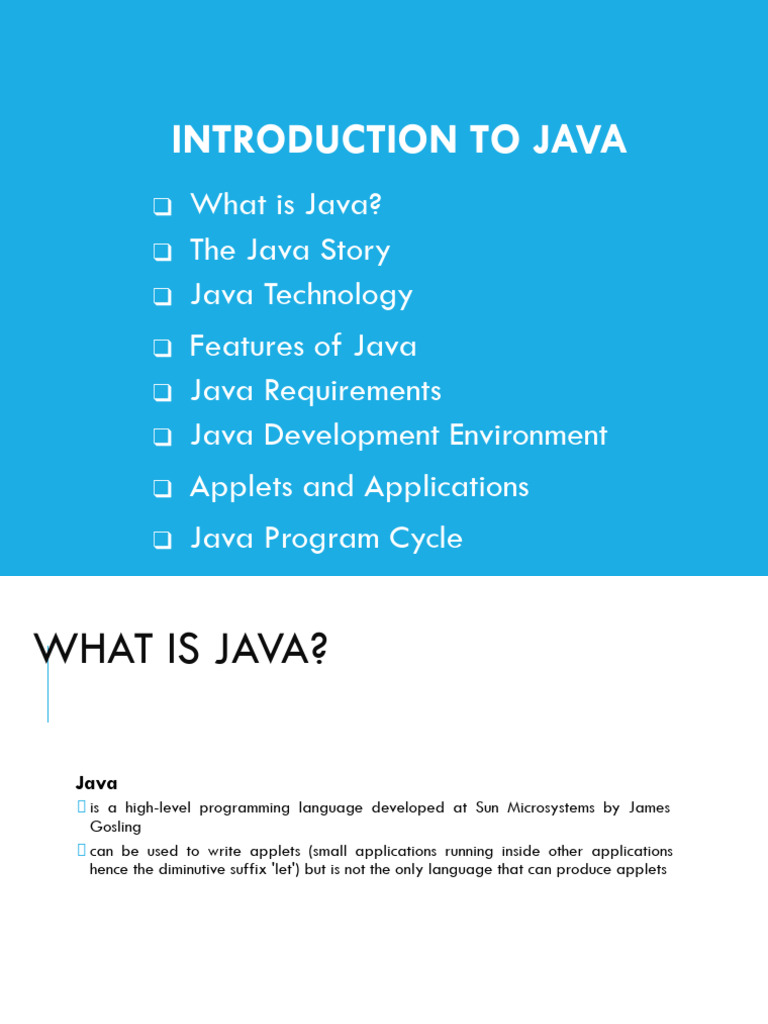 INTRODUCTION TO JAVA

❑ What is Java?
❑ The Java Story
❑ Java Technology
❑ Features of Java
❑ Java Requirements
❑ Java Development Environment
❑ Applets and Applications
❑ Java Program Cycle

WHAT IS JAVA?

Java

is a high-level programming language developed at Sun Microsystems by James Gosling

can be used to write applets (small applications running inside other applications hence the diminutive suffix 'let') but is not the only language that can produce applets